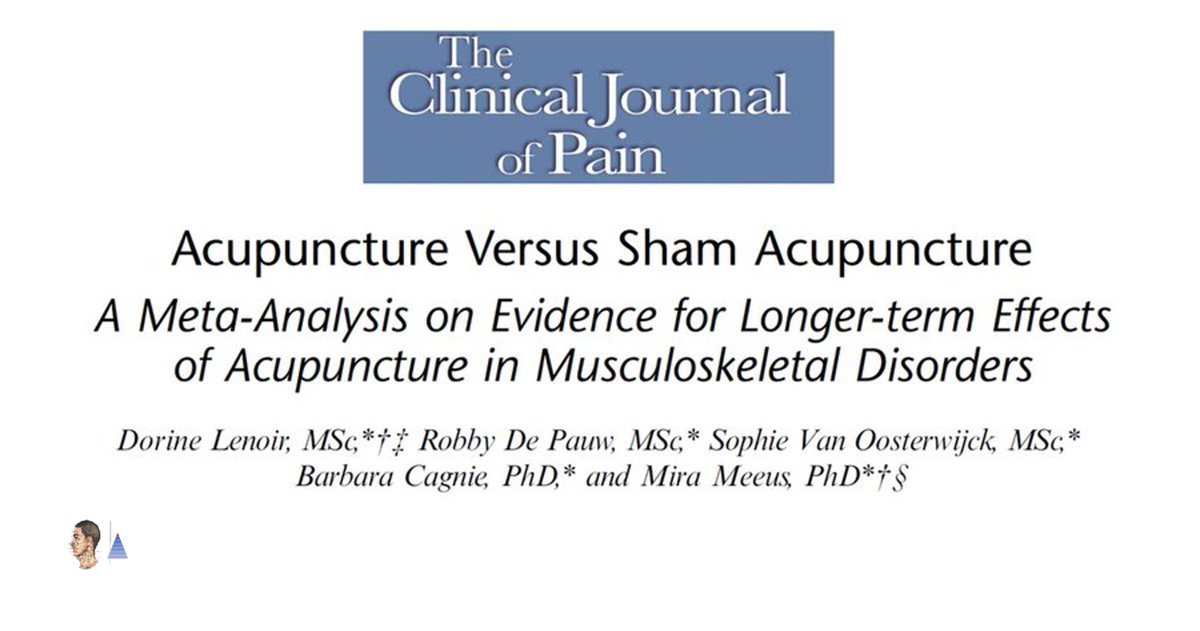 The Clinical Journal of Pain

Acupuncture Versus Sham Acupuncture

A Meta-Analysis on Evidence for Longer-term Effects of Acupuncture in Musculoskeletal Disorders

Dorine Lenoir, MSc,*†‡ Robby De Pauw, MSc,* Sophie Van Oosterwijck, MSc,* Barbara Cagnie, PhD,* and Mira Meeus, PhD*†§